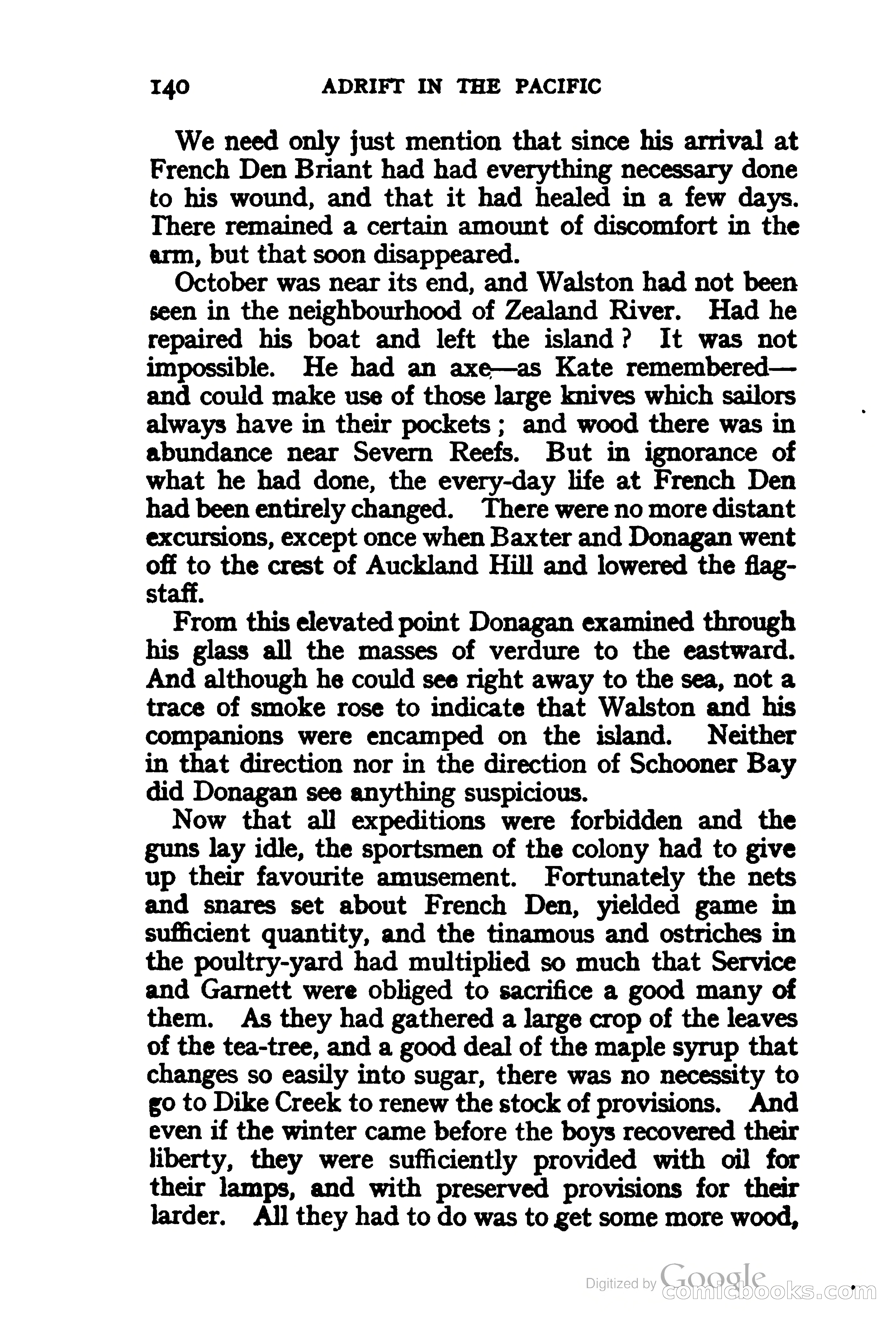 140 ADRIFT IN THE PACIFIC

We need only just mention that since his arrival at French Den Briant had had everything necessary done to his wound, and that it had healed in a few days. There remained a certain amount of discomfort in the arm, but that soon disappeared.

October was near its end, and Walston had not been seen in the neighbourhood of Zealand River. Had he repaired his boat and left the island? It was not impossible. He had an axe—as Kate remembered—and could make use of those large knives which sailors always have in their pockets; and wood there was in abundance near Severn Reefs. But in ignorance of what he had done, the every-day life at French Den had been entirely changed. There were no more distant excursions, except once when Baxter and Donagan went off to the crest of Auckland Hill and lowered the flagstaff.

From this elevated point Donagan examined through his glass all the masses of verdure to the eastward. And although he could see right away to the sea, not a trace of smoke rose to indicate that Walston and his companions were encamped on the island. Neither in that direction nor in the direction of Schooner Bay did Donagan see anything suspicious.

Now that all expeditions were forbidden and the guns lay idle, the sportsmen of the colony had to give up their favourite amusement. Fortunately the nets and snares set about French Den, yielded game in sufficient quantity, and the tinamous and ostriches in the poultry-yard had multiplied so much that Service and Garnett were obliged to sacrifice a good many of them. As they had gathered a large crop of the leaves of the tea-tree, and a good deal of the maple syrup that changes so easily into sugar, there was no necessity to go to Dike Creek to renew the stock of provisions. And even if the winter came before the boys recovered their liberty, they were sufficiently provided with oil for their lamps, and with preserved provisions for their larder. All they had to do was to get some more wood,

Digitized by Google comicbooks.com